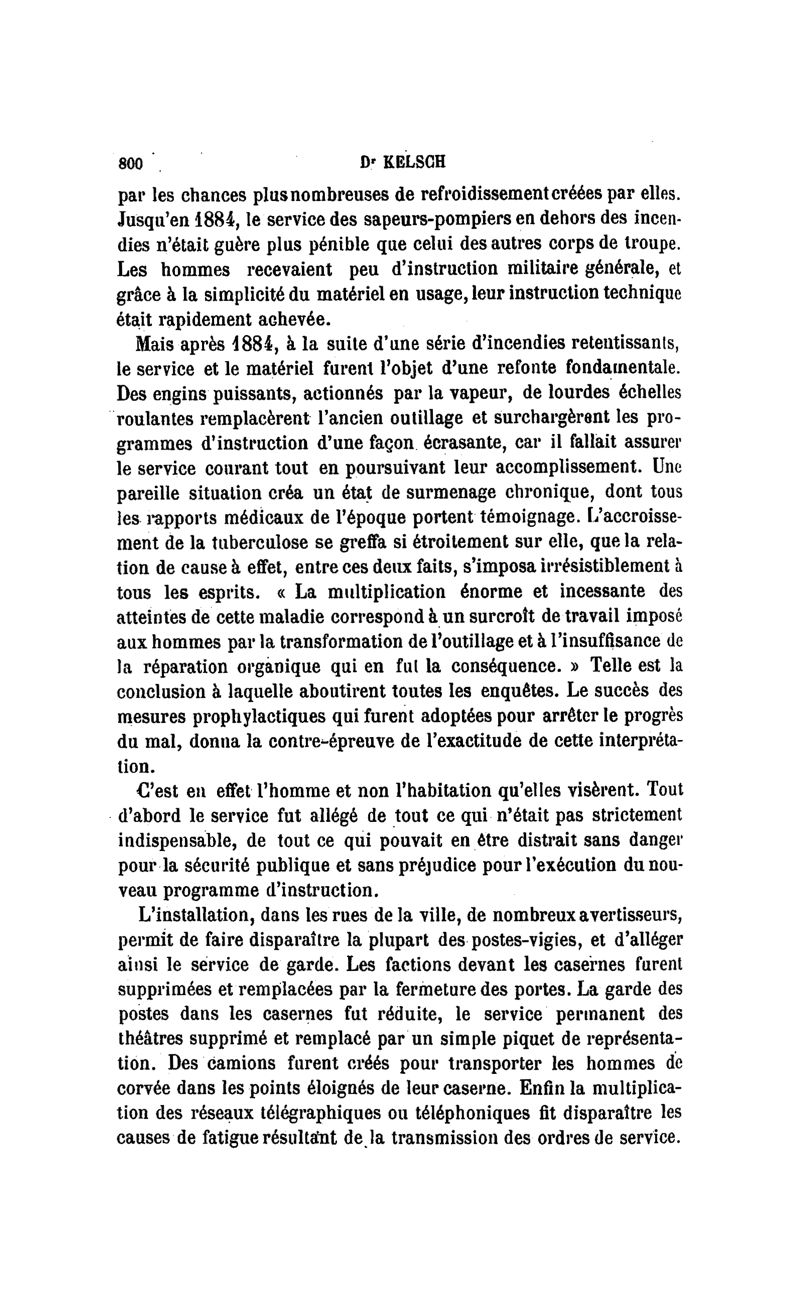 800 Dr KELSCH

par les chances plus nombreuses de refroidissement créées par elles. Jusqu'en 1884, le service des sapeurs-pompiers en dehors des incendies n'était guère plus pénible que celui des autres corps de troupe. Les hommes recevaient peu d'instruction militaire générale, et grâce à la simplicité du matériel en usage, leur instruction technique était rapidement achevée.

Mais après 1884, à la suite d'une série d'incendies retentissants, le service et le matériel furent l'objet d'une refonte fondamentale. Des engins puissants, actionnés par la vapeur, de lourdes échelles roulantes remplacèrent l'ancien outillage et surchargèrent les programmes d'instruction d'une façon écrasante, car il fallait assurer le service courant tout en poursuivant leur accomplissement. Une pareille situation créa un état de surmenage chronique, dont tous les rapports médicaux de l'époque portent témoignage. L'accroissement de la tuberculose se greffa si étroitement sur elle, que la relation de cause à effet, entre ces deux faits, s'imposa irrésistiblement à tous les esprits. « La multiplication énorme et incessante des atteintes de cette maladie correspond à un surcroît de travail imposé aux hommes par la transformation de l'outillage et à l'insuffisance de la réparation organique qui en fut la conséquence. » Telle est la conclusion à laquelle aboutirent toutes les enquêtes. Le succès des mesures prophylactiques qui furent adoptées pour arrêter le progrès du mal, donna la contre-épreuve de l'exactitude de cette interprétation.

C'est en effet l'homme et non l'habitation qu'elles visèrent. Tout d'abord le service fut allégé de tout ce qui n'était pas strictement indispensable, de tout ce qui pouvait en être distrait sans danger pour la sécurité publique et sans préjudice pour l'exécution du nouveau programme d'instruction.

L'installation, dans les rues de la ville, de nombreux avertisseurs, permit de faire disparaître la plupart des postes-vigies, et d'alléger ainsi le service de garde. Les factions devant les casernes furent supprimées et remplacées par la fermeture des portes. La garde des postes dans les casernes fut réduite, le service permanent des théâtres supprimé et remplacé par un simple piquet de représentation. Des camions furent créés pour transporter les hommes de corvée dans les points éloignés de leur caserne. Enfin la multiplication des réseaux télégraphiques ou téléphoniques fit disparaître les causes de fatigue résultant de la transmission des ordres de service.